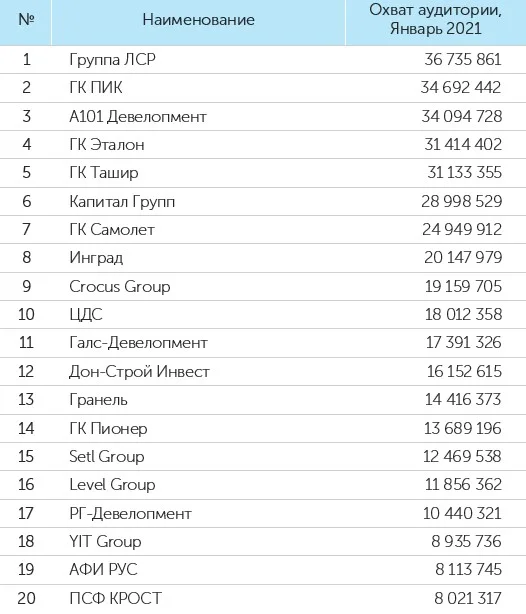 | № | Наименование | Охват аудитории, Январь 2021 |
|---|---|---|
| 1 | Группа ЛСР | 36 735 861 |
| 2 | ГК ПИК | 34 692 442 |
| 3 | А101 Девелопмент | 34 094 728 |
| 4 | ГК Эталон | 31 414 402 |
| 5 | ГК Ташир | 31 133 355 |
| 6 | Капитал Групп | 28 998 529 |
| 7 | ГК Самолет | 24 949 912 |
| 8 | Инград | 20 147 979 |
| 9 | Crocus Group | 19 159 705 |
| 10 | ЦДС | 18 012 358 |
| 11 | Галс-Девелопмент | 17 391 326 |
| 12 | Дон-Строй Инвест | 16 152 615 |
| 13 | Гранель | 14 416 373 |
| 14 | ГК Пионер | 13 689 196 |
| 15 | Setl Group | 12 469 538 |
| 16 | Level Group | 11 856 362 |
| 17 | РГ-Девелопмент | 10 440 321 |
| 18 | YIT Group | 8 935 736 |
| 19 | АФИ РУС | 8 113 745 |
| 20 | ПСФ КРОСТ | 8 021 317 |